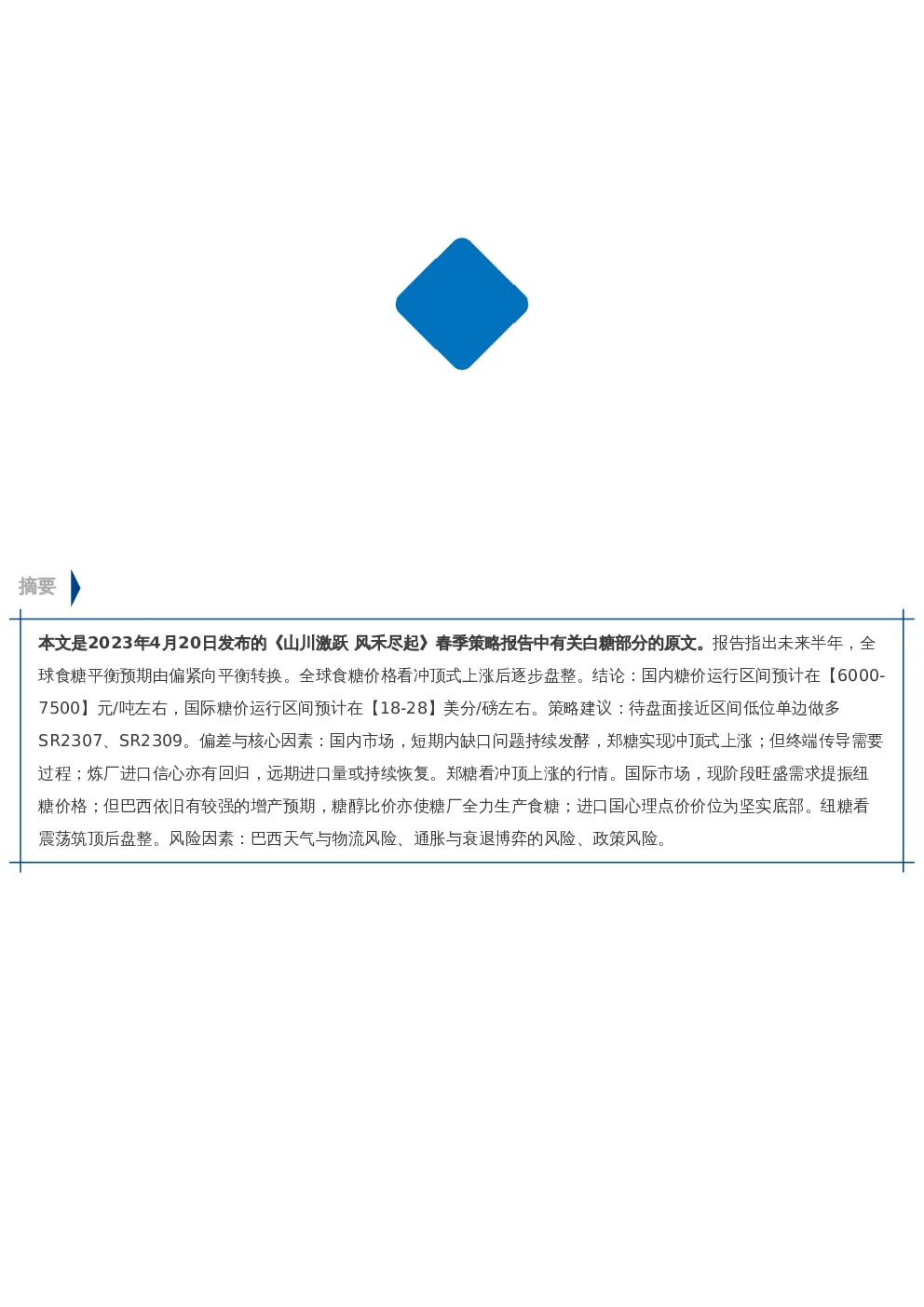 摘要

本文是2023年4月20日发布的《山川激跃 风禾尽起》春季策略报告中有关白糖部分的原文。报告指出未来半年，全球食糖平衡预期由偏紧向平衡转换。全球食糖价格看冲顶式上涨后逐步盘整。结论：国内糖价运行区间预计在【6000-7500】元/吨左右，国际糖价运行区间预计在【18-28】美分/磅左右。策略建议：待盘面接近区间低位单边做多SR2307、SR2309。偏差与核心因素：国内市场，短期内缺口问题持续发酵，郑糖实现冲顶式上涨；但终端传导需要过程；炼厂进口信心亦有回归，远期进口量或持续恢复。郑糖看冲顶上涨的行情。国际市场，现阶段旺盛需求提振纽糖价格；但巴西依旧有较强的增产预期，糖醇比价亦使糖厂全力生产食糖；进口国心理点价价位为坚实底部。纽糖看震荡筑顶后盘整。风险因素：巴西天气与物流风险、通胀与衰退博弈的风险、政策风险。